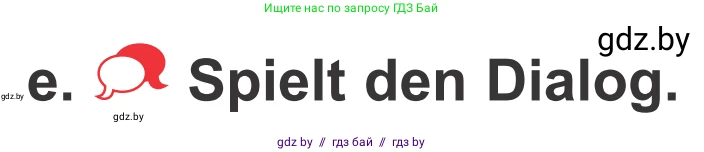 Ищите нас по запросу ГДЗ Бай

gdz.by

gdz.by e. Spielt den Dialog.

gdz.by

gdz by // гдз бай // гдз by